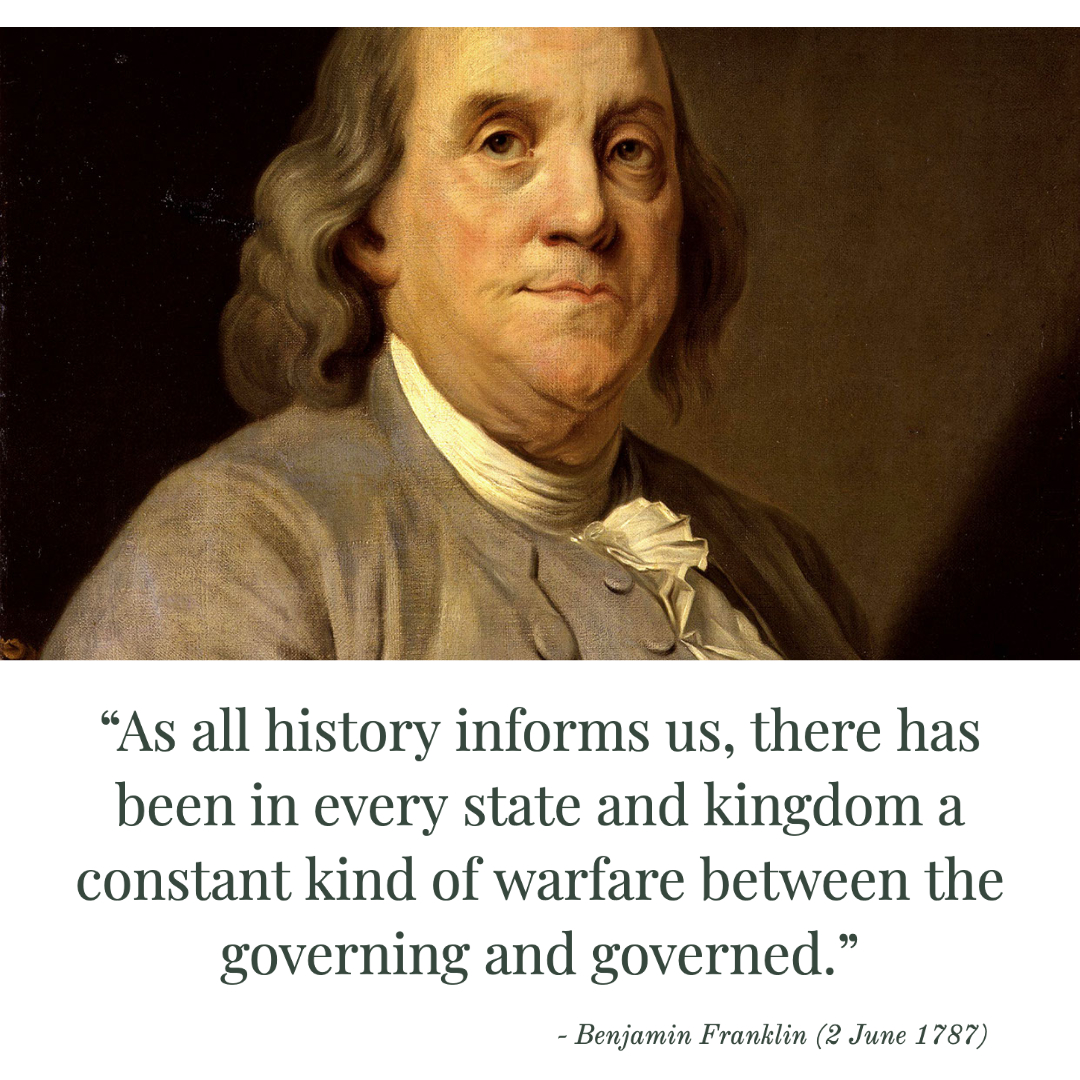 “As all history informs us, there has been in every state and kingdom a constant kind of warfare between the governing and governed.”

- Benjamin Franklin (2 June 1787)